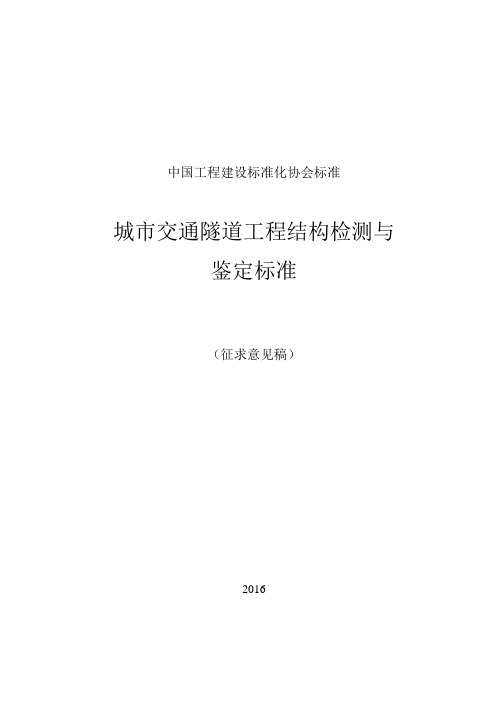 中国工程建设标准化协会标准

城市交通隧道工程结构检测与鉴定标准

（征求意见稿）

2016